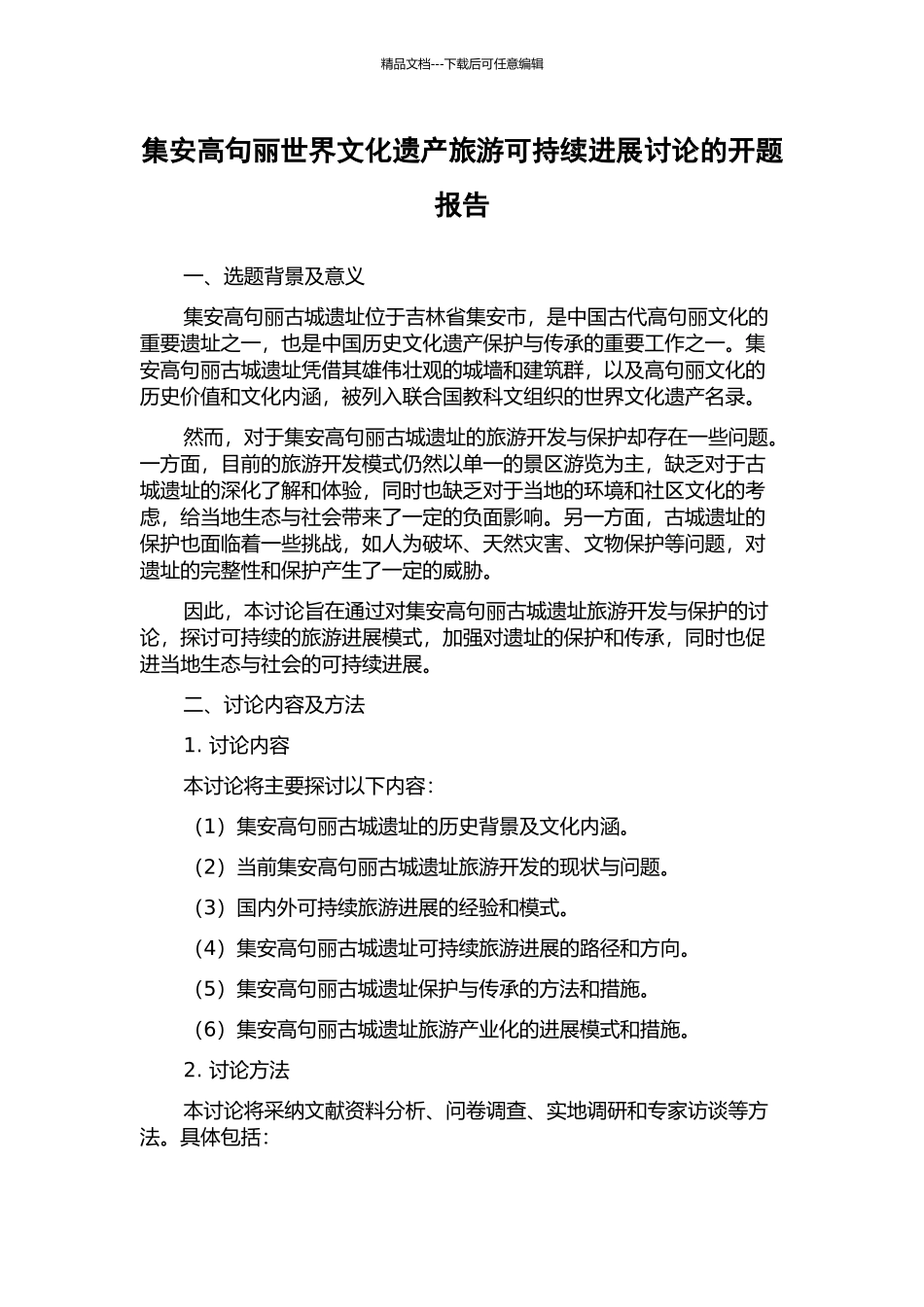 精品文档---下载后可任意编辑

集安高句丽世界文化遗产旅游可持续进展讨论的开题报告

一、选题背景及意义

集安高句丽古城遗址位于吉林省集安市，是中国古代高句丽文化的重要遗址之一，也是中国历史文化遗产保护与传承的重要工作之一。集安高句丽古城遗址凭借其雄伟壮观的城墙和建筑群，以及高句丽文化的历史价值和文化内涵，被列入联合国教科文组织的世界文化遗产名录。

然而，对于集安高句丽古城遗址的旅游开发与保护却存在一些问题。一方面，目前的旅游开发模式仍然以单一的景区游览为主，缺乏对于古城遗址的深化了解和体验，同时也缺乏对于当地的环境和社区文化的考虑，给当地生态与社会带来了一定的负面影响。另一方面，古城遗址的保护也面临着一些挑战，如人为破坏、天然灾害、文物保护等问题，对遗址的完整性和保护产生了一定的威胁。

因此，本讨论旨在通过对集安高句丽古城遗址旅游开发与保护的讨论，探讨可持续的旅游进展模式，加强对遗址的保护和传承，同时也促进当地生态与社会的可持续进展。

二、讨论内容及方法

1.讨论内容

本讨论将主要探讨以下内容：

（1）集安高句丽古城遗址的历史背景及文化内涵。

（2）当前集安高句丽古城遗址旅游开发的现状与问题。

（3）国内外可持续旅游进展的经验和模式。

（4）集安高句丽古城遗址可持续旅游进展的路径和方向。

（5）集安高句丽古城遗址保护与传承的方法和措施。

（6）集安高句丽古城遗址旅游产业化的进展模式和措施。

2.讨论方法

本讨论将采纳文献资料分析、问卷调查、实地调研和专家访谈等方法。具体包括：